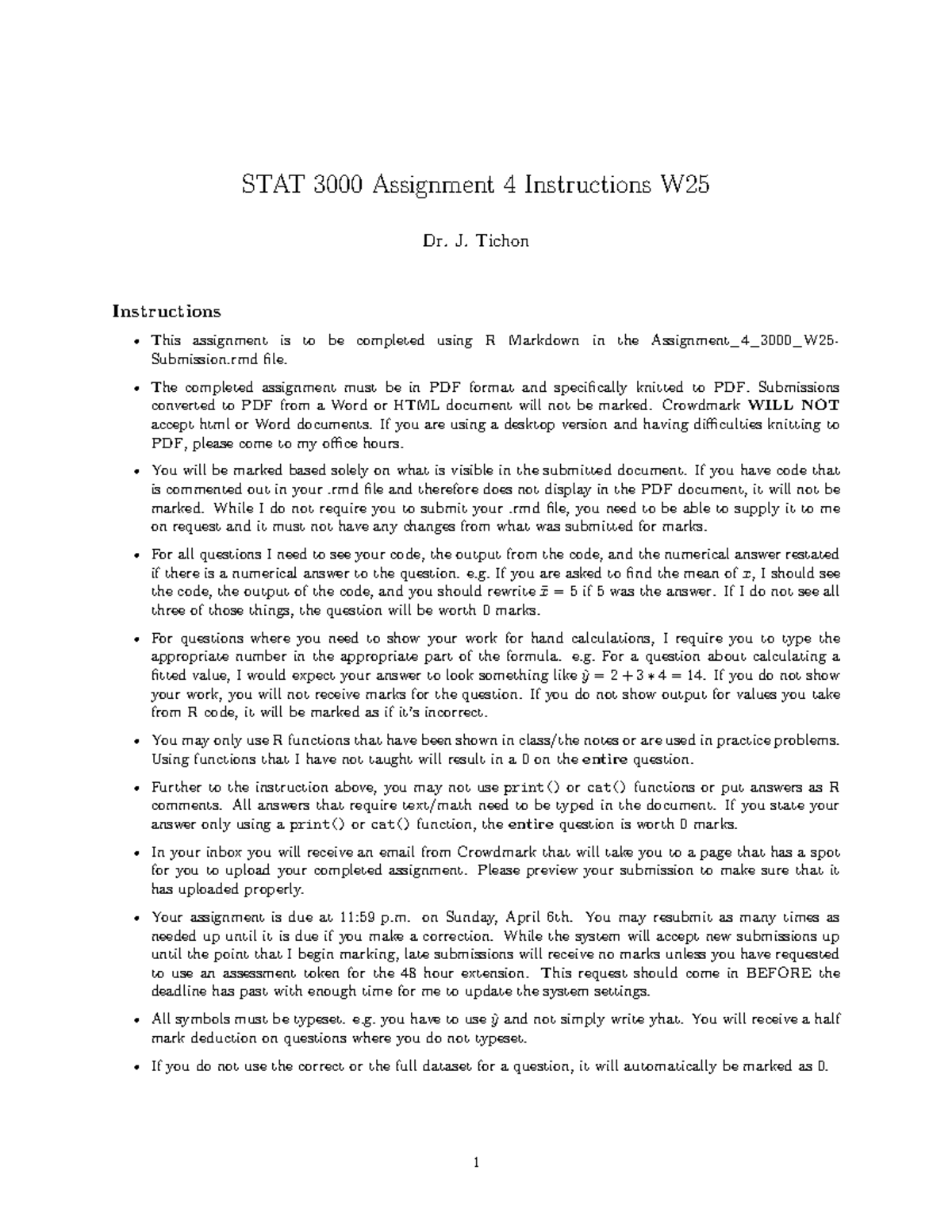 STAT 3000 Assignment 4 Instructions W25

Dr. J. Tichon

Instructions

• This assignment is to be completed using R Markdown in the Assignment_4_3000_W25-Submission.rmd file.

• The completed assignment must be in PDF format and specifically knitted to PDF. Submissions converted to PDF from a Word or HTML document will not be marked. Crowdmark WILL NOT accept html or Word documents. If you are using a desktop version and having difficulties knitting to PDF, please come to my office hours.

• You will be marked based solely on what is visible in the submitted document. If you have code that is commented out in your .rmd file and therefore does not display in the PDF document, it will not be marked. While I do not require you to submit your .rmd file, you need to be able to supply it to me on request and it must not have any changes from what was submitted for marks.

• For all questions I need to see your code, the output from the code, and the numerical answer restated if there is a numerical answer to the question. e.g. If you are asked to find the mean of $x$, I should see the code, the output of the code, and you should rewrite $\bar{x} = 5$ if 5 was the answer. If I do not see all three of those things, the question will be worth 0 marks.

• For questions where you need to show your work for hand calculations, I require you to type the appropriate number in the appropriate part of the formula. e.g. For a question about calculating a fitted value, I would expect your answer to look something like $\hat{y} = 2 + 3 * 4 = 14$. If you do not show your work, you will not receive marks for the question. If you do not show output for values you take from R code, it will be marked as if it's incorrect.

• You may only use R functions that have been shown in class/the notes or are used in practice problems. Using functions that I have not taught will result in a 0 on the entire question.

• Further to the instruction above, you may not use print() or cat() functions or put answers as R comments. All answers that require text/math need to be typed in the document. If you state your answer only using a print() or cat() function, the entire question is worth 0 marks.

• In your inbox you will receive an email from Crowdmark that will take you to a page that has a spot for you to upload your completed assignment. Please preview your submission to make sure that it has uploaded properly.

• Your assignment is due at 11:59 p.m. on Sunday, April 6th. You may resubmit as many times as needed up until it is due if you make a correction. While the system will accept new submissions up until the point that I begin marking, late submissions will receive no marks unless you have requested to use an assessment token for the 48 hour extension. This request should come in BEFORE the deadline has past with enough time for me to update the system settings.

• All symbols must be typeset. e.g. you have to use $\hat{y}$ and not simply write yhat. You will receive a half mark deduction on questions where you do not typeset.

• If you do not use the correct or the full dataset for a question, it will automatically be marked as 0.

1